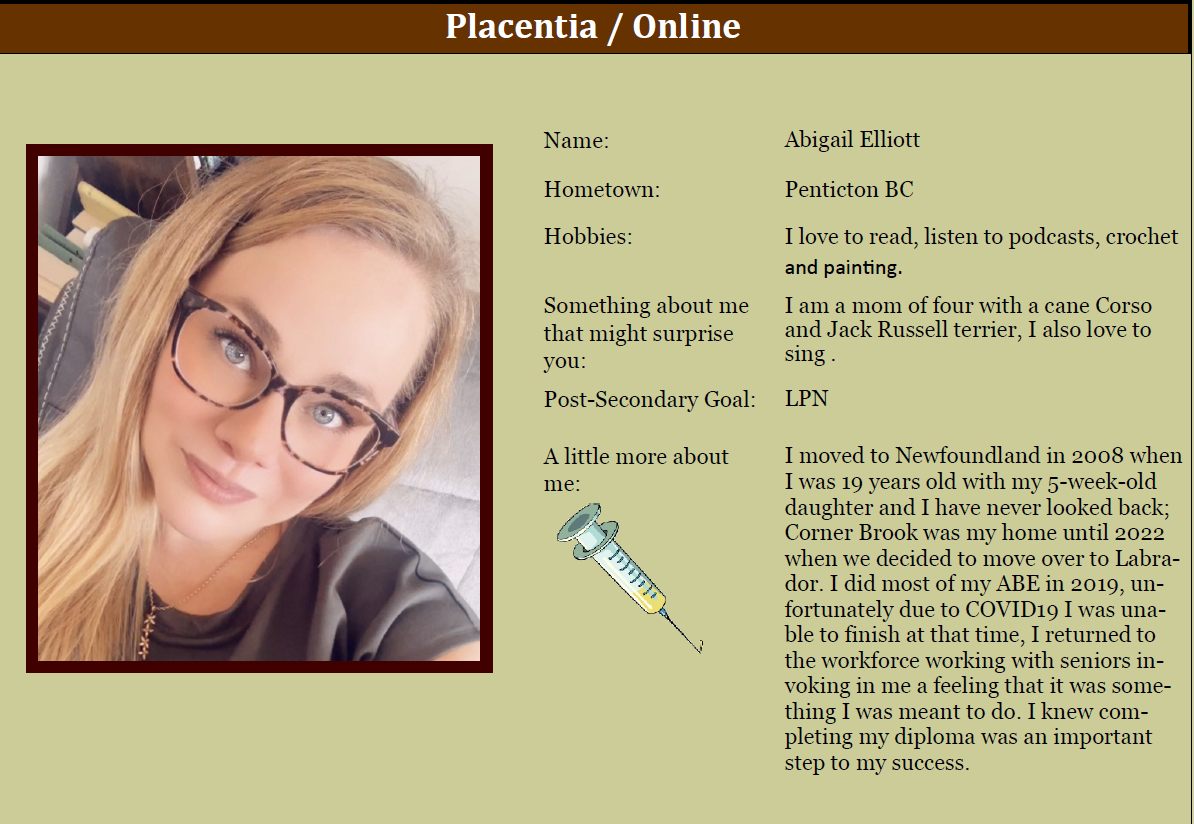 Placentia / Online

Name:
Abigail Elliott

Hometown:
Penticton BC

Hobbies:
I love to read, listen to podcasts, crochet and painting.

Something about me that might surprise you:
I am a mom of four with a cane Corso and Jack Russell terrier, I also love to sing .

Post-Secondary Goal:
LPN

A little more about me:
I moved to Newfoundland in 2008 when I was 19 years old with my 5-week-old daughter and I have never looked back; Corner Brook was my home until 2022 when we decided to move over to Labrador. I did most of my ABE in 2019, unfortunately due to COVID19 I was unable to finish at that time, I returned to the workforce working with seniors invoking in me a feeling that it was something I was meant to do. I knew completing my diploma was an important step to my success.